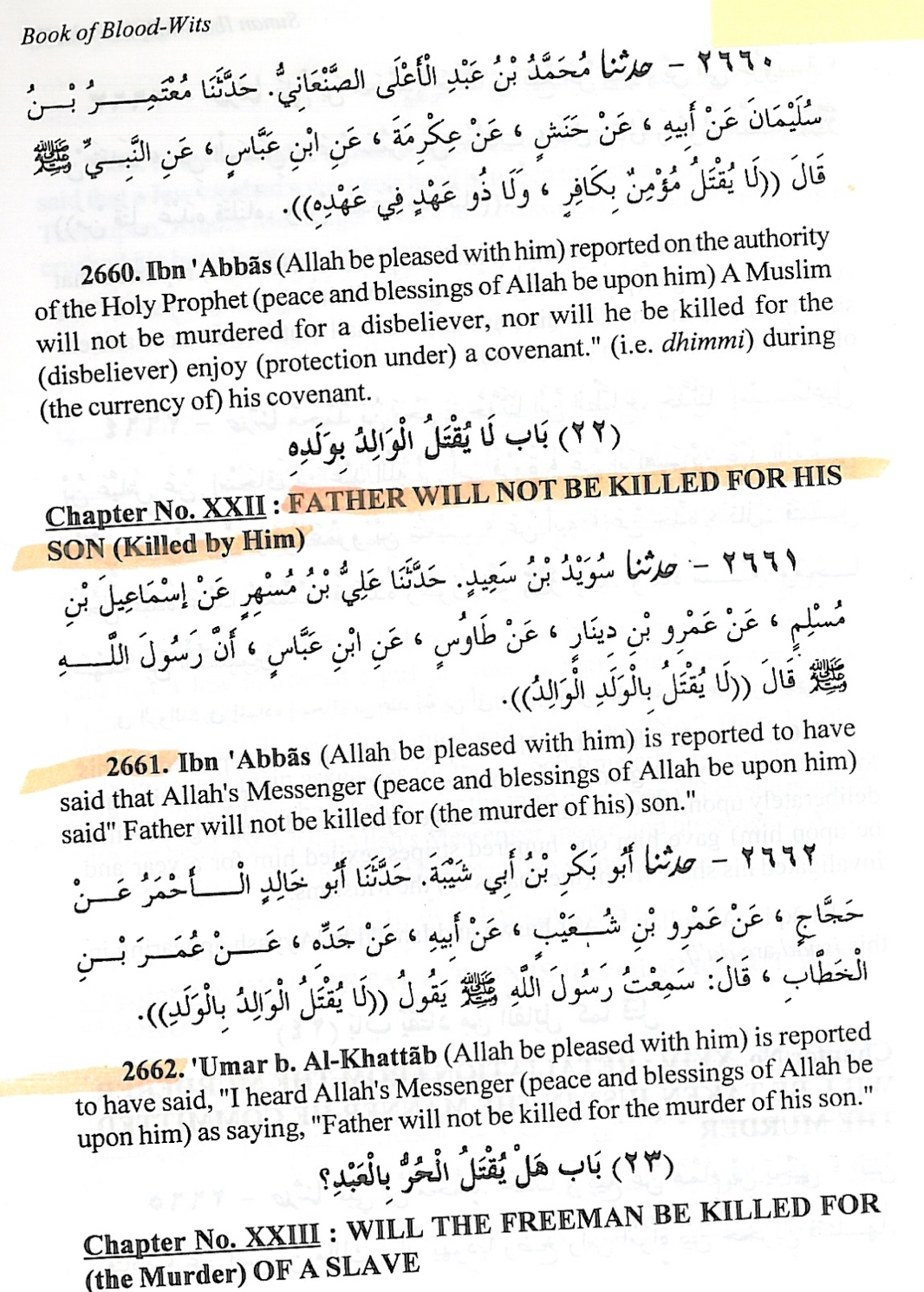 Book of Blood-Wits

٢٦٦٠ - حدثنا مُحَمَّدُ بْنُ عَبْدِ الْأَعْلَى الصَّنْعَانِيُّ. حَدَّثَنَا مُعْتَمِرُ بْنُ سُلَيْمَانَ عَنْ أَبِيهِ ، عَنْ حَنَشٍ ، عَنْ عِكْرِمَةَ ، عَنِ ابْنِ عَبَّاسٍ ، عَنِ النَّبِيِّ ﷺ قَالَ ((لَا يُقْتَلُ مُؤْمِنٌ بِكَافِرٍ ، وَلَا ذُو عَهْدٍ فِي عَهْدِهِ)).

2660. Ibn 'Abbās (Allah be pleased with him) reported on the authority of the Holy Prophet (peace and blessings of Allah be upon him) A Muslim will not be murdered for a disbeliever, nor will he be killed for the (disbeliever) enjoy (protection under) a covenant." (i.e. dhimmi) during (the currency of) his covenant.

(٢٢) بَاب لَا يُقْتَلُ الْوَالِدُ بِوَلَدِهِ

Chapter No. XXII : FATHER WILL NOT BE KILLED FOR HIS SON (Killed by Him)

٢٦٦١ - حدثنا سُوَيْدُ بْنُ سَعِيدٍ. حَدَّثَنَا عَلِيُّ بْنُ مُسْهِرٍ عَنْ إِسْمَاعِيلَ بْنِ مُسْلِمٍ ، عَنْ عَمْرِو بْنِ دِينَارٍ ، عَنْ طَاوُسٍ ، عَنِ ابْنِ عَبَّاسٍ ، أَنَّ رَسُولَ اللَّهِ ﷺ قَالَ ((لَا يُقْتَلُ بِالْوَلَدِ الْوَالِدُ)).

2661. Ibn 'Abbās (Allah be pleased with him) is reported to have said that Allah's Messenger (peace and blessings of Allah be upon him) said" Father will not be killed for (the murder of his) son."

٢٦٦٢ - حدثنا أَبُو بَكْرِ بْنُ أَبِي شَيْبَةَ. حَدَّثَنَا أَبُو خَالِدٍ الْأَحْمَرُ عَنْ حَجَّاجٍ ، عَنْ عَمْرِو بْنِ شُعَيْبٍ ، عَنْ أَبِيهِ ، عَنْ جَدِّهِ ، عَنْ عُمَرَ بْنِ الْخَطَّابِ ، قَالَ: سَمِعْتُ رَسُولَ اللَّهِ ﷺ يَقُولُ ((لَا يُقْتَلُ الْوَالِدُ بِالْوَلَدِ)).

2662. 'Umar b. Al-Khattāb (Allah be pleased with him) is reported to have said, "I heard Allah's Messenger (peace and blessings of Allah be upon him) as saying, "Father will not be killed for the murder of his son."

(٢٣) بَاب هَلْ يُقْتَلُ الْحُرُّ بِالْعَبْدِ؟

Chapter No. XXIII : WILL THE FREEMAN BE KILLED FOR (the Murder) OF A SLAVE